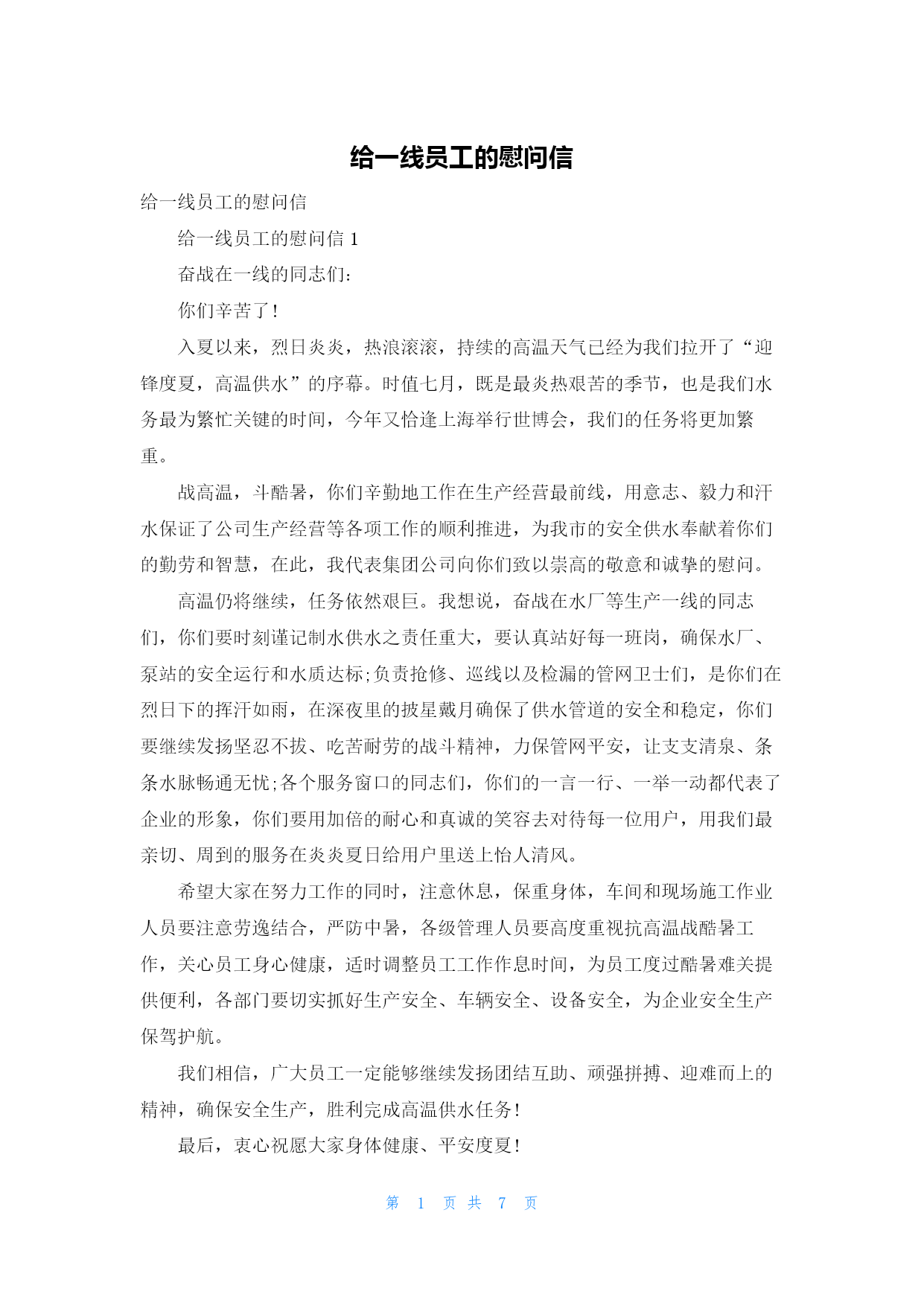 给一线员工的慰问信

给一线员工的慰问信

给一线员工的慰问信 1

奋战在一线的同志们：

你们辛苦了！

入夏以来，烈日炎炎，热浪滚滚，持续的高温天气已经为我们拉开了“迎锋度夏，高温供水”的序幕。时值七月，既是最炎热艰苦的季节，也是我们水务最为繁忙关键的时间，今年又恰逢上海举行世博会，我们的任务将更加繁重。

战高温，斗酷暑，你们辛勤地工作在生产经营最前线，用意志、毅力和汗水保证了公司生产经营等各项工作的顺利推进，为我市的安全供水奉献着你们的勤劳和智慧，在此，我代表集团公司向你们致以崇高的敬意和诚挚的慰问。

高温仍将继续，任务依然艰巨。我想说，奋战在水厂等生产一线的同志们，你们要时刻谨记制水供水之责任重大，要认真站好每一班岗，确保水厂、泵站的安全运行和水质达标;负责抢修、巡线以及检漏的管网卫士们，是你们在烈日下的挥汗如雨，在深夜里的披星戴月确保了供水管道的安全和稳定，你们要继续发扬坚忍不拔、吃苦耐劳的战斗精神，力保管网平安，让支支清泉、条条水脉畅通无忧;各个服务窗口的同志们，你们的一言一行、一举一动都代表了企业的形象，你们要用加倍的耐心和真诚的笑容去对待每一位用户，用我们最亲切、周到的服务在炎炎夏日给用户里送上怡人清风。

希望大家在努力工作的同时，注意休息，保重身体，车间和现场施工作业人员要注意劳逸结合，严防中暑，各级管理人员要高度重视抗高温战酷暑工作，关心员工身心健康，适时调整员工工作作息时间，为员工度过酷暑难关提供便利，各部门要切实抓好生产安全、车辆安全、设备安全，为企业安全生产保驾护航。

我们相信，广大员工一定能够继续发扬团结互助、顽强拼搏、迎难而上的精神，确保安全生产，胜利完成高温供水任务！

最后，衷心祝愿大家身体健康、平安度夏！

第 1 页 共 7 页